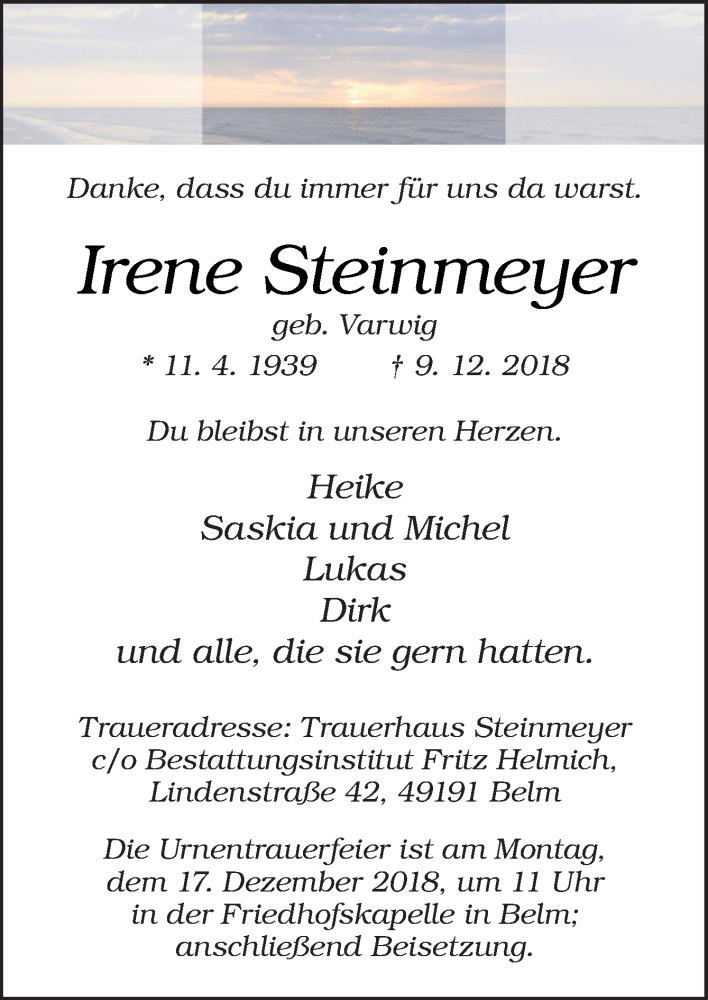 Danke, dass du immer für uns da warst.

Irene Steinmeyer
geb. Varwig
* 11. 4. 1939 † 9. 12. 2018

Du bleibst in unseren Herzen.

Heike
Saskia und Michel
Lukas
Dirk
und alle, die sie gern hatten.

Traueradresse: Trauerhaus Steinmeyer c/o Bestattungsinstitut Fritz Helmich, Lindenstraße 42, 49191 Belm

Die Urnentrauerfeier ist am Montag, dem 17. Dezember 2018, um 11 Uhr in der Friedhofskapelle in Belm; anschließend Beisetzung.